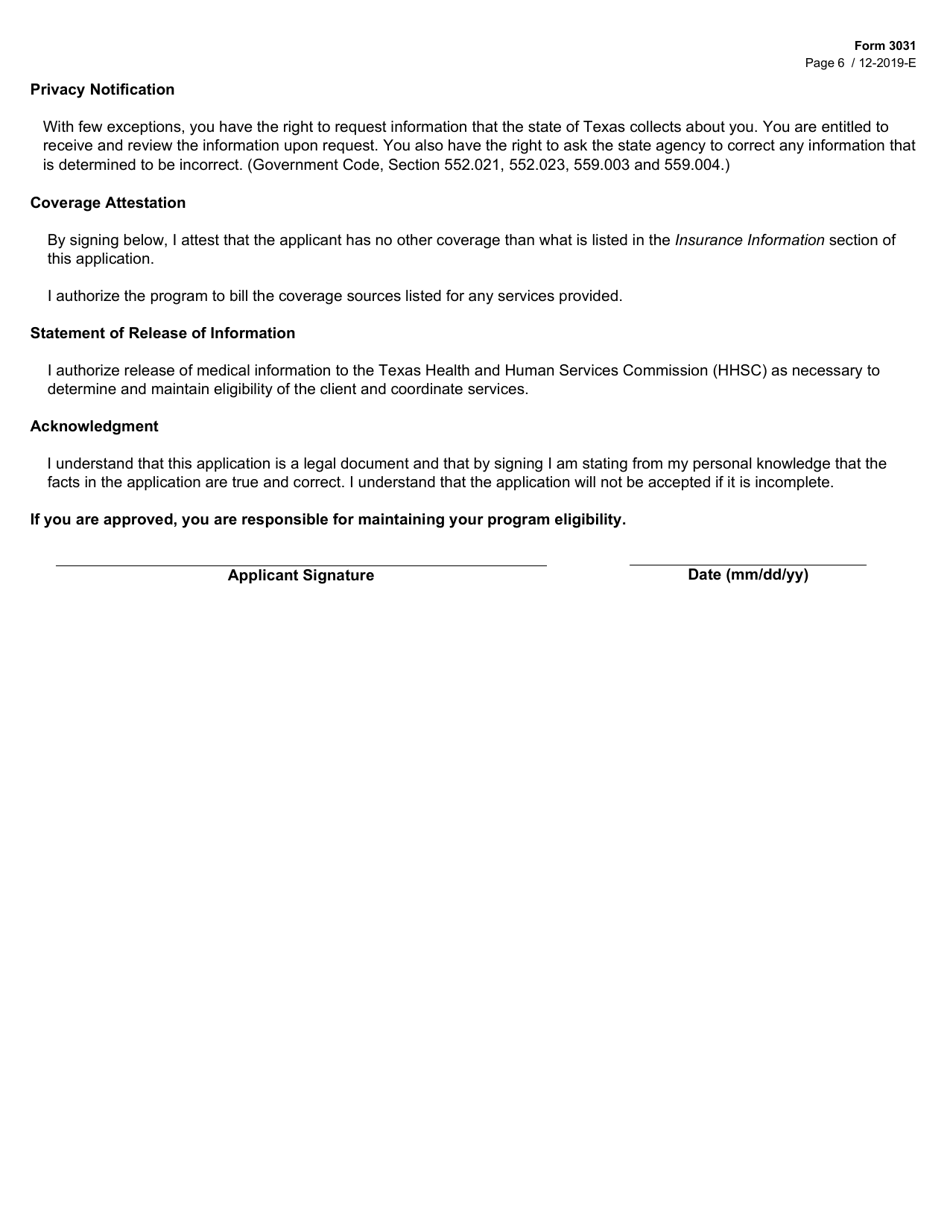 Form 3031
Page 6 / 12-2019-E

Privacy Notification

With few exceptions, you have the right to request information that the state of Texas collects about you. You are entitled to receive and review the information upon request. You also have the right to ask the state agency to correct any information that is determined to be incorrect. (Government Code, Section 552.021, 552.023, 559.003 and 559.004.)

Coverage Attestation

By signing below, I attest that the applicant has no other coverage than what is listed in the Insurance Information section of this application.

I authorize the program to bill the coverage sources listed for any services provided.

Statement of Release of Information

I authorize release of medical information to the Texas Health and Human Services Commission (HHSC) as necessary to determine and maintain eligibility of the client and coordinate services.

Acknowledgment

I understand that this application is a legal document and that by signing I am stating from my personal knowledge that the facts in the application are true and correct. I understand that the application will not be accepted if it is incomplete.

If you are approved, you are responsible for maintaining your program eligibility.

Applicant Signature

Date (mm/dd/yy)